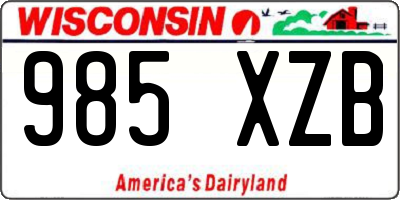 WISCONSIN

985 XZB

America's Dairyland